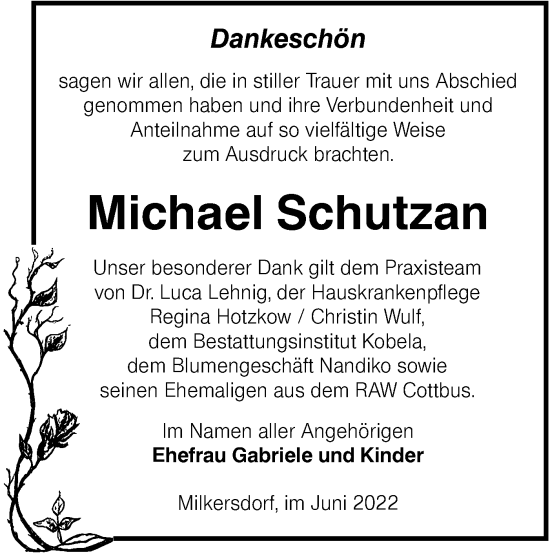 Dankeschön

sagen wir allen, die in stiller Trauer mit uns Abschied genommen haben und ihre Verbundenheit und Anteilnahme auf so vielfältige Weise zum Ausdruck brachten.

Michael Schutzan

Unser besonderer Dank gilt dem Praxisteam von Dr. Luca Lehnig, der Hauskrankenpflege Regina Hotzkow / Christin Wulf, dem Bestattungsinstitut Kobela, dem Blumengeschäft Nandiko sowie seinen Ehemaligen aus dem RAW Cottbus.

Im Namen aller Angehörigen
Ehefrau Gabriele und Kinder

Milkersdorf, im Juni 2022